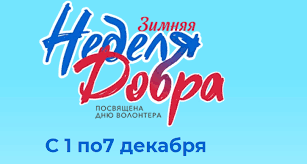 Зимняя
Неделя
Добра
ПОСВЯЩЕНА
ДНЮ ВОЛОНТЕРА

С 1 по7 декабря